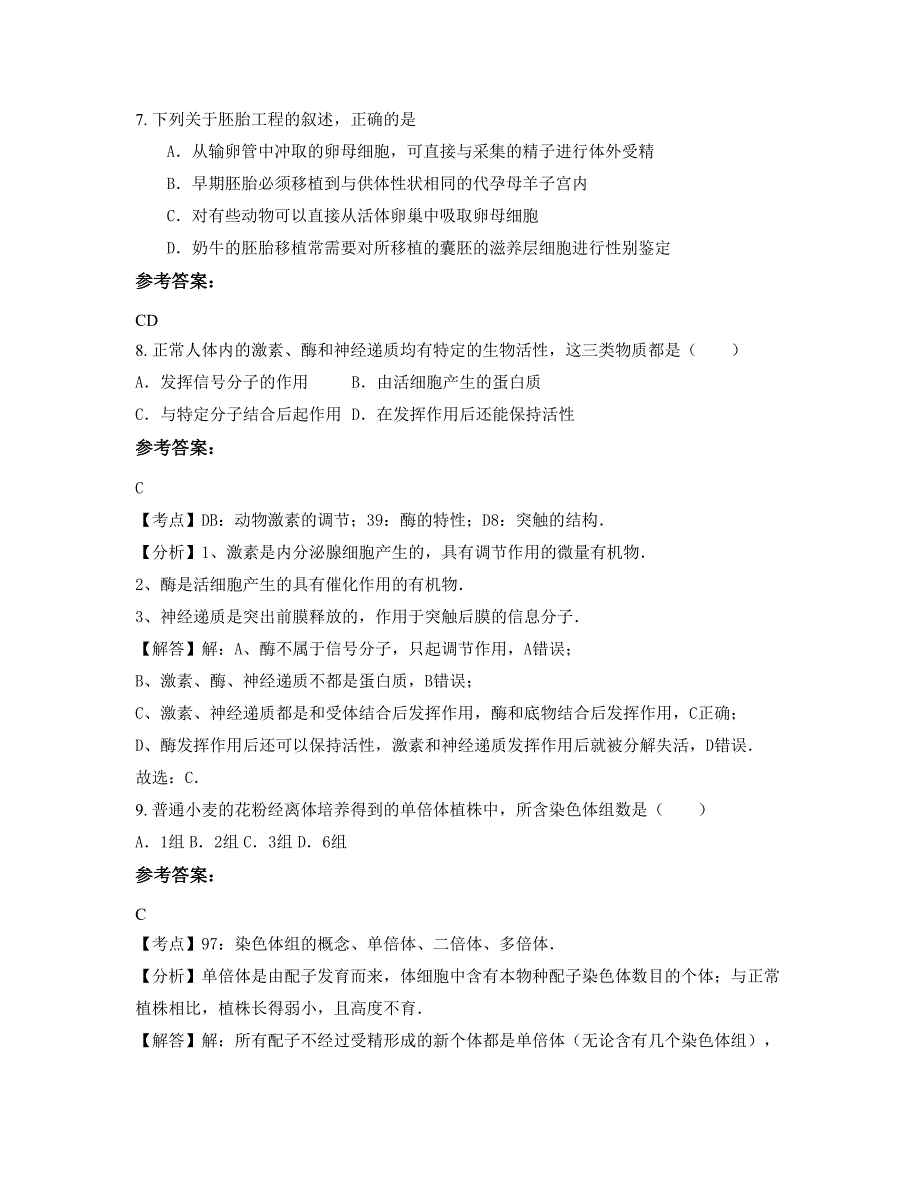 7. 下列关于胚胎工程的叙述，正确的是

A. 从输卵管中冲取的卵母细胞，可直接与采集的精子进行体外受精

B. 早期胚胎必须移植到与供体性状相同的代孕母羊子宫内

C. 对有些动物可以直接从活体卵巢中吸取卵母细胞

D. 奶牛的胚胎移植常需要对所移植的囊胚的滋养层细胞进行性别鉴定

参考答案：

CD

8. 正常人体内的激素、酶和神经递质均有特定的生物活性，这三类物质都是（　　）

A. 发挥信号分子的作用　　B. 由活细胞产生的蛋白质

C. 与特定分子结合后起作用　D. 在发挥作用后还能保持活性

参考答案：

C

【考点】DB：动物激素的调节；39：酶的特性；D8：突触的结构．

【分析】1、激素是内分泌腺细胞产生的，具有调节作用的微量有机物．

2、酶是活细胞产生的具有催化作用的有机物．

3、神经递质是突出前膜释放的，作用于突触后膜的信息分子．

【解答】解：A、酶不属于信号分子，只起调节作用，A错误；

B、激素、酶、神经递质不都是蛋白质，B错误；

C、激素、神经递质都是和受体结合后发挥作用，酶和底物结合后发挥作用，C正确；

D、酶发挥作用后还可以保持活性，激素和神经递质发挥作用后就被分解失活，D错误．

故选：C．

9. 普通小麦的花粉经离体培养得到的单倍体植株中，所含染色体组数是（　　）

A. 1组 B. 2组 C. 3组 D. 6组

参考答案：

C

【考点】97：染色体组的概念、单倍体、二倍体、多倍体．

【分析】单倍体是由配子发育而来，体细胞中含有本物种配子染色体数目的个体；与正常植株相比，植株长得弱小，且高度不育．

【解答】解：所有配子不经过受精形成的新个体都是单倍体（无论含有几个染色体组），